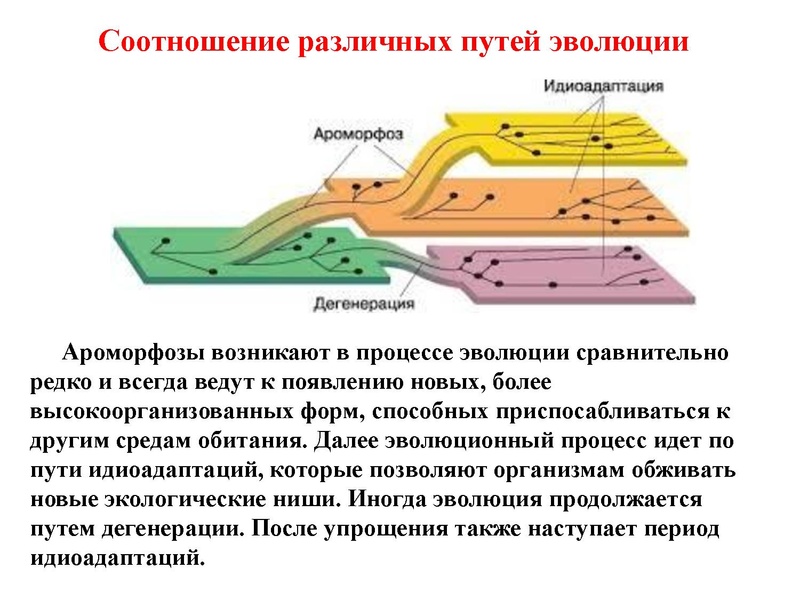 Соотношение различных путей эволюции

Идиоадаптация

Ароморфоз

Дегенерация

Ароморфозы возникают в процессе эволюции сравнительно редко и всегда ведут к появлению новых, более высокоорганизованных форм, способных приспосабливаться к другим средам обитания. Далее эволюционный процесс идет по пути идиоадаптаций, которые позволяют организмам обживать новые экологические ниши. Иногда эволюция продолжается путем дегенерации. После упрощения также наступает период идиоадаптаций.